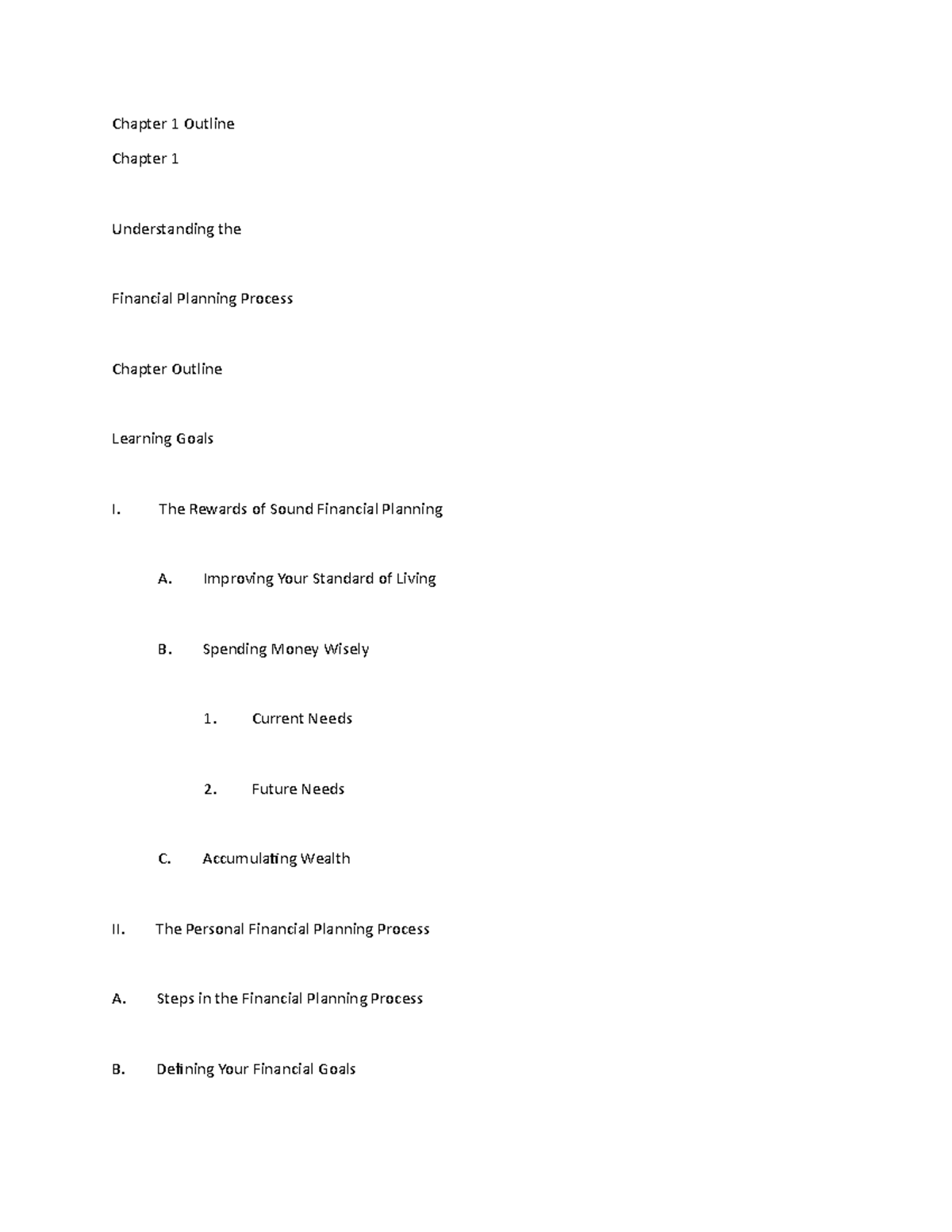 Chapter 1 Outline

Chapter 1

Understanding the

Financial Planning Process

Chapter Outline

Learning Goals

I. The Rewards of Sound Financial Planning

A. Improving Your Standard of Living

B. Spending Money Wisely

1. Current Needs

2. Future Needs

C. Accumulating Wealth

II. The Personal Financial Planning Process

A. Steps in the Financial Planning Process

B. Defining Your Financial Goals